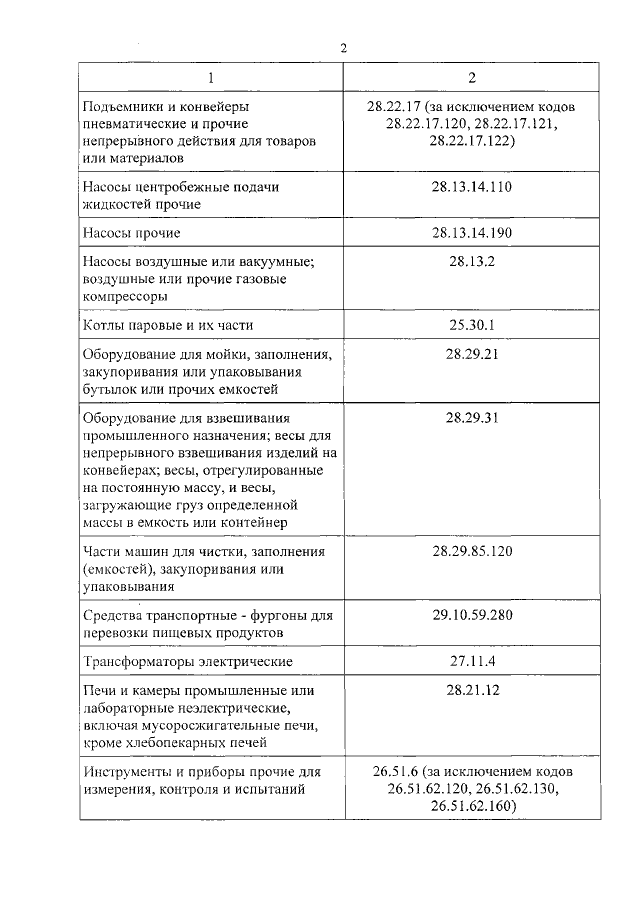 2

| 1 | 2 |
|---|---|
| Подъемники и конвейеры пневматические и прочие непрерывного действия для товаров или материалов | 28.22.17 (за исключением кодов 28.22.17.120, 28.22.17.121, 28.22.17.122) |
| Насосы центробежные подачи жидкостей прочие | 28.13.14.110 |
| Насосы прочие | 28.13.14.190 |
| Насосы воздушные или вакуумные; воздушные или прочие газовые компрессоры | 28.13.2 |
| Котлы паровые и их части | 25.30.1 |
| Оборудование для мойки, заполнения, закупоривания или упаковывания бутылок или прочих емкостей | 28.29.21 |
| Оборудование для взвешивания промышленного назначения; весы для непрерывного взвешивания изделий на конвейерах; весы, отрегулированные на постоянную массу, и весы, загружающие груз определенной массы в емкость или контейнер | 28.29.31 |
| Части машин для чистки, заполнения (емкостей), закупоривания или упаковывания | 28.29.85.120 |
| Средства транспортные - фургоны для перевозки пищевых продуктов | 29.10.59.280 |
| Трансформаторы электрические | 27.11.4 |
| Печи и камеры промышленные или лабораторные неэлектрические, включая мусоросжигательные печи, кроме хлебопекарных печей | 28.21.12 |
| Инструменты и приборы прочие для измерения, контроля и испытаний | 26.51.6 (за исключением кодов 26.51.62.120, 26.51.62.130, 26.51.62.160) |